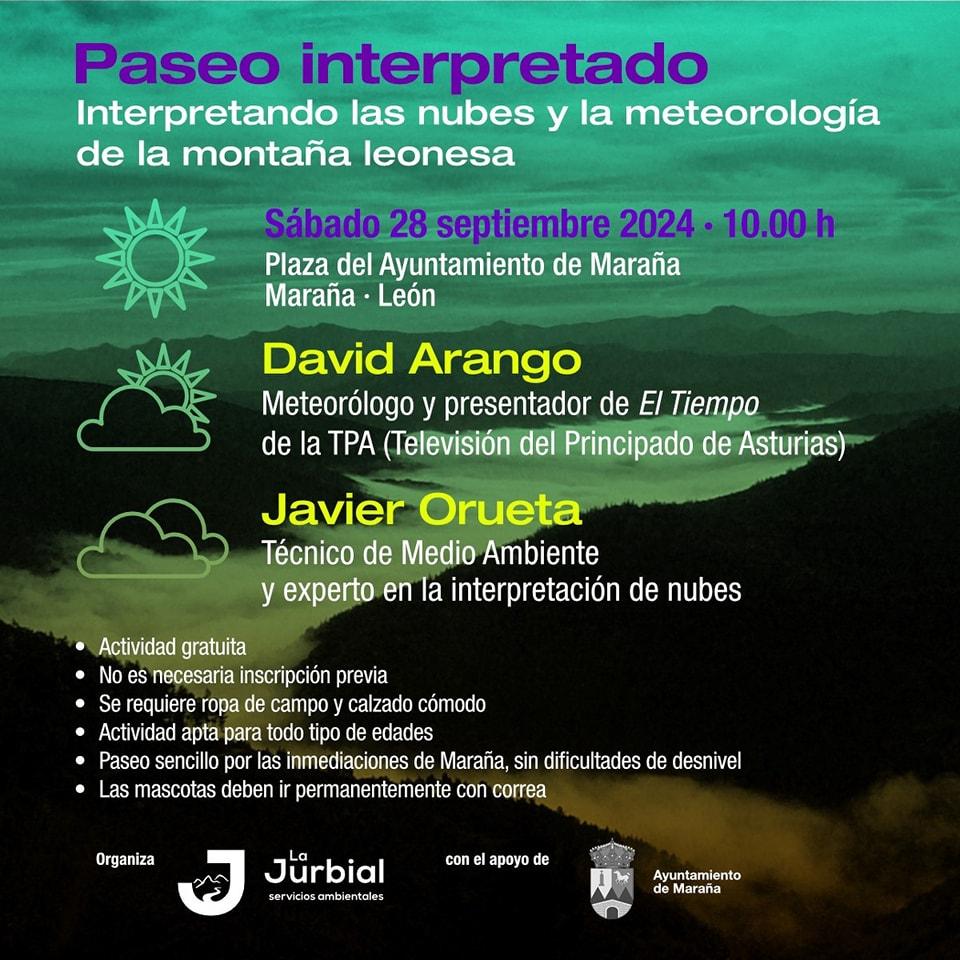 Paseo interpretado
Interpretando las nubes y la meteorología de la montaña leonesa

Sábado 28 septiembre 2024 · 10.00 h
Plaza del Ayuntamiento de Maraña
Maraña · León

David Arango
Meteorólogo y presentador de El Tiempo de la TPA (Televisión del Principado de Asturias)

Javier Orueta
Técnico de Medio Ambiente y experto en la interpretación de nubes

• Actividad gratuita
• No es necesaria inscripción previa
• Se requiere ropa de campo y calzado cómodo
• Actividad apta para todo tipo de edades
• Paseo sencillo por las inmediaciones de Maraña, sin dificultades de desnivel
• Las mascotas deben ir permanentemente con correa

Organiza
La Jurbial
servicios ambientales

con el apoyo de
Ayuntamiento de Maraña